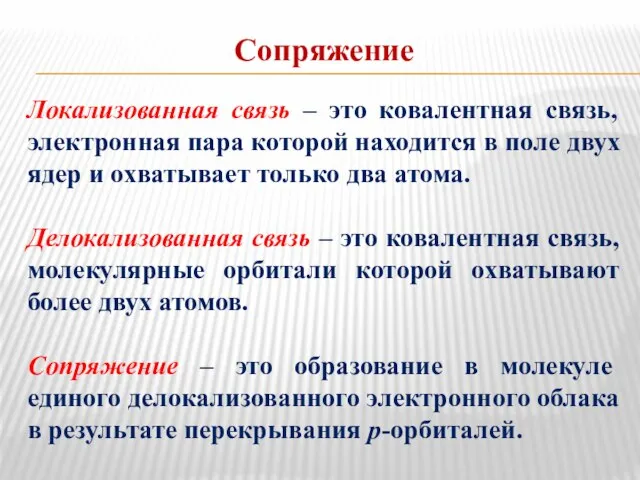 Сопряжение

Локализованная связь – это ковалентная связь, электронная пара которой находится в поле двух ядер и охватывает только два атома.

Делокализованная связь – это ковалентная связь, молекулярные орбитали которой охватывают более двух атомов.

Сопряжение – это образование в молекуле единого делокализованного электронного облака в результате перекрывания p-орбиталей.